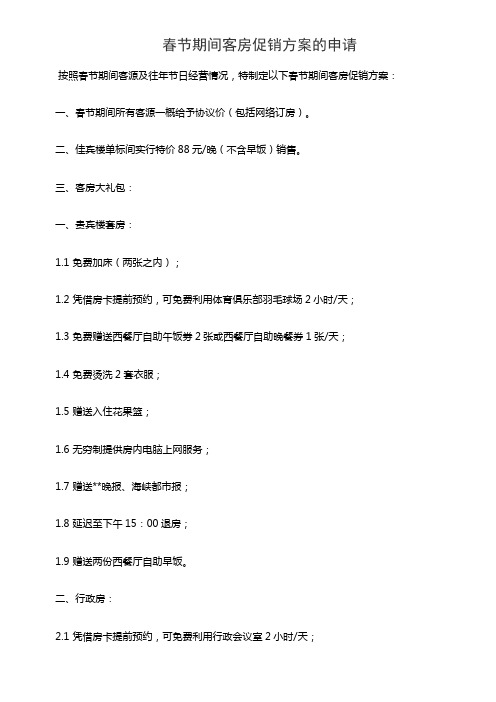 春节期间客房促销方案的申请

按照春节期间客源及往年节日经营情况，特制定以下春节期间客房促销方案：

一、春节期间所有客源一概给予协议价（包括网络订房）。

二、佳宾楼单标间实行特价 88 元/晚（不含早饭）销售。

三、客房大礼包：

一、贵宾楼套房：

1.1 免费加床（两张之内）；

1.2 凭借房卡提前预约，可免费利用体育俱乐部羽毛球场 2 小时/天；

1.3 免费赠送西餐厅自助午饭券 2 张或西餐厅自助晚餐券 1 张/天；

1.4 免费烫洗 2 套衣服；

1.5 赠送入住花果篮；

1.6 无穷制提供房内电脑上网服务；

1.7 赠送**晚报、海峡都市报；

1.8 延迟至下午 15：00 退房；

1.9 赠送两份西餐厅自助早饭。

二、行政房：

2.1 凭借房卡提前预约，可免费利用行政会议室 2 小时/天；